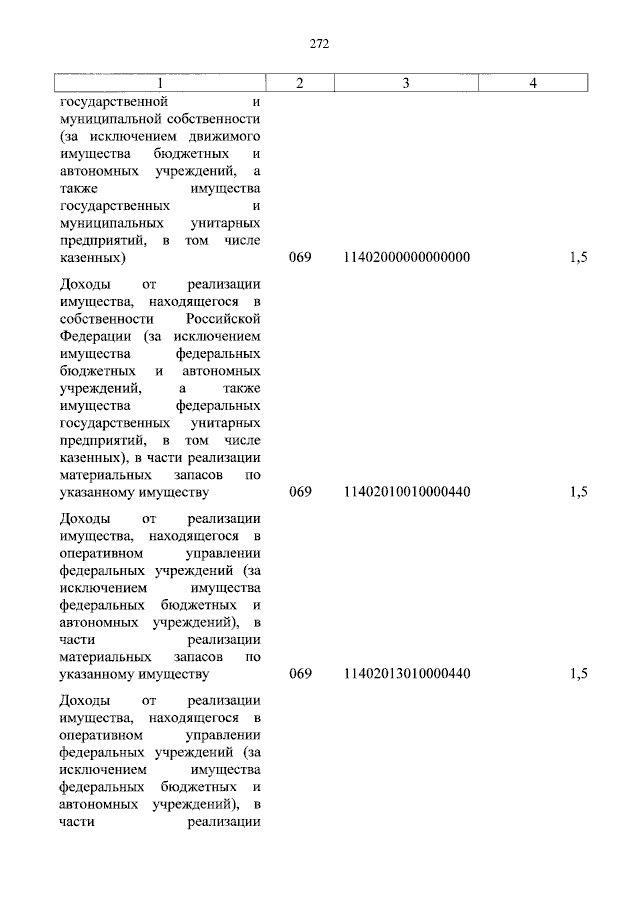 272

| 1 | 2 | 3 | 4 |
|---|---|---|---|
| государственной и муниципальной собственности (за исключением движимого имущества бюджетных и автономных учреждений, а также имущества государственных и муниципальных унитарных предприятий, в том числе казенных) | 069 | 11402000000000000 | 1,5 |
| Доходы от реализации имущества, находящегося в собственности Российской Федерации (за исключением имущества федеральных бюджетных и автономных учреждений, а также имущества федеральных государственных унитарных предприятий, в том числе казенных), в части реализации материальных запасов по указанному имуществу | 069 | 11402010010000440 | 1,5 |
| Доходы от реализации имущества, находящегося в оперативном управлении федеральных учреждений (за исключением имущества федеральных бюджетных и автономных учреждений), в части реализации материальных запасов по указанному имуществу | 069 | 11402013010000440 | 1,5 |
| Доходы от реализации имущества, находящегося в оперативном управлении федеральных учреждений (за исключением имущества федеральных бюджетных и автономных учреждений), в части реализации | | | |